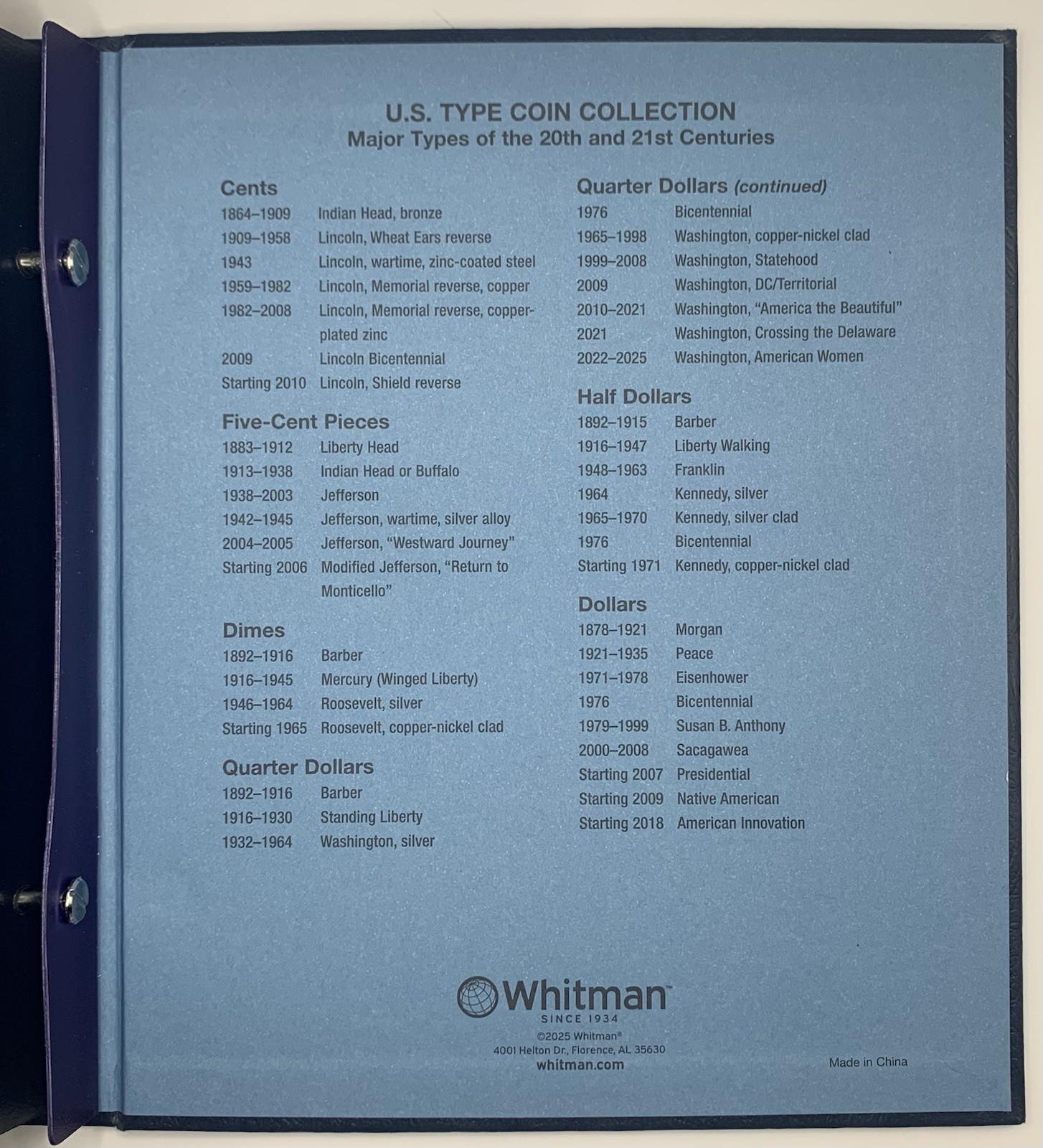 U.S. TYPE COIN COLLECTION
Major Types of the 20th and 21st Centuries

Cents
1864–1909 Indian Head, bronze
1909–1958 Lincoln, Wheat Ears reverse
1943 Lincoln, wartime, zinc-coated steel
1959–1982 Lincoln, Memorial reverse, copper
1982–2008 Lincoln, Memorial reverse, copper-plated zinc
2009 Lincoln Bicentennial
Starting 2010 Lincoln, Shield reverse

Five-Cent Pieces
1883–1912 Liberty Head
1913–1938 Indian Head or Buffalo
1938–2003 Jefferson
1942–1945 Jefferson, wartime, silver alloy
2004–2005 Jefferson, "Westward Journey"
Starting 2006 Modified Jefferson, "Return to Monticello"

Dimes
1892–1916 Barber
1916–1945 Mercury (Winged Liberty)
1946–1964 Roosevelt, silver
Starting 1965 Roosevelt, copper-nickel clad

Quarter Dollars
1892–1916 Barber
1916–1930 Standing Liberty
1932–1964 Washington, silver

Quarter Dollars (continued)
1976 Bicentennial
1965–1998 Washington, copper-nickel clad
1999–2008 Washington, Statehood
2009 Washington, DC/Territorial
2010–2021 Washington, "America the Beautiful"
2021 Washington, Crossing the Delaware
2022–2025 Washington, American Women

Half Dollars
1892–1915 Barber
1916–1947 Liberty Walking
1948–1963 Franklin
1964 Kennedy, silver
1965–1970 Kennedy, silver clad
1976 Bicentennial
Starting 1971 Kennedy, copper-nickel clad

Dollars
1878–1921 Morgan
1921–1935 Peace
1971–1978 Eisenhower
1976 Bicentennial
1979–1999 Susan B. Anthony
2000–2008 Sacagawea
Starting 2007 Presidential
Starting 2009 Native American
Starting 2018 American Innovation

Whitman™
SINCE 1934
©2025 Whitman®
4001 Helton Dr., Florence, AL 35630
whitman.com

Made in China